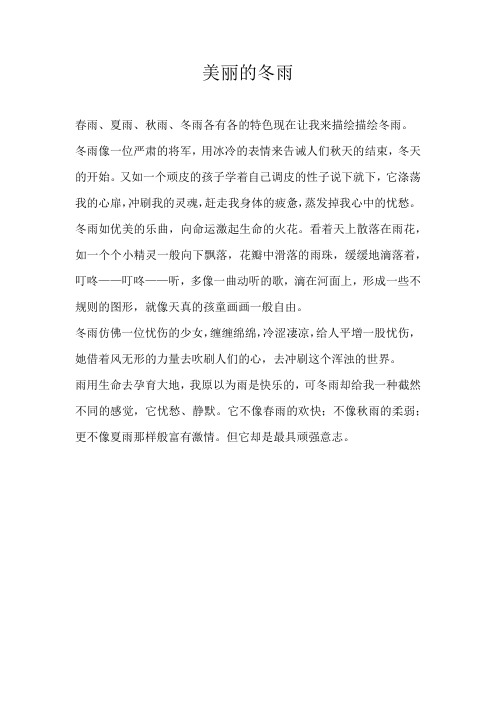 美丽的冬雨

春雨、夏雨、秋雨、冬雨各有各的特色现在让我来描绘描绘冬雨。

冬雨像一位严肃的将军，用冰冷的表情来告诫人们秋天的结束，冬天的开始。又如一个顽皮的孩子学着自己调皮的性子说下就下，它涤荡我的心扉，冲刷我的灵魂，赶走我身体的疲惫，蒸发掉我心中的忧愁。

冬雨如优美的乐曲，向命运激起生命的火花。看着天上散落在雨花，如一个个小精灵一般向下飘落，花瓣中滑落的雨珠，缓缓地滴落着，叮咚——叮咚——听，多像一曲动听的歌，滴在河面上，形成一些不规则的图形，就像天真的孩童画画一般自由。

冬雨仿佛一位忧伤的少女，缠缠绵绵，冷涩凄凉，给人平增一股忧伤，她借着风无形的力量去吹刷人们的心，去冲刷这个浑浊的世界。

雨用生命去孕育大地，我原以为雨是快乐的，可冬雨却给我一种截然不同的感觉，它忧愁、静默。它不像春雨的欢快；不像秋雨的柔弱；更不像夏雨那样般富有激情。但它却是最具顽强意志。